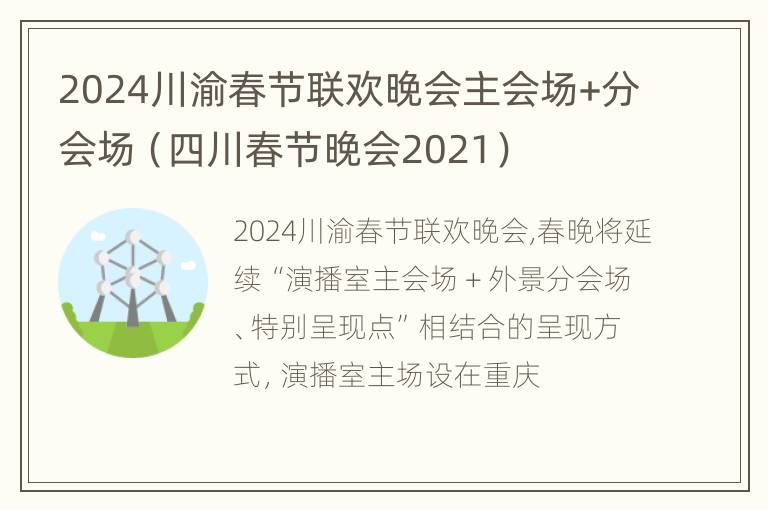 2024川渝春节联欢晚会主会场+分会场（四川春节晚会2021）

2024川渝春节联欢晚会,春晚将延续“演播室主会场 + 外景分会场、特别呈现点”相结合的呈现方式, 演播室主场设在重庆